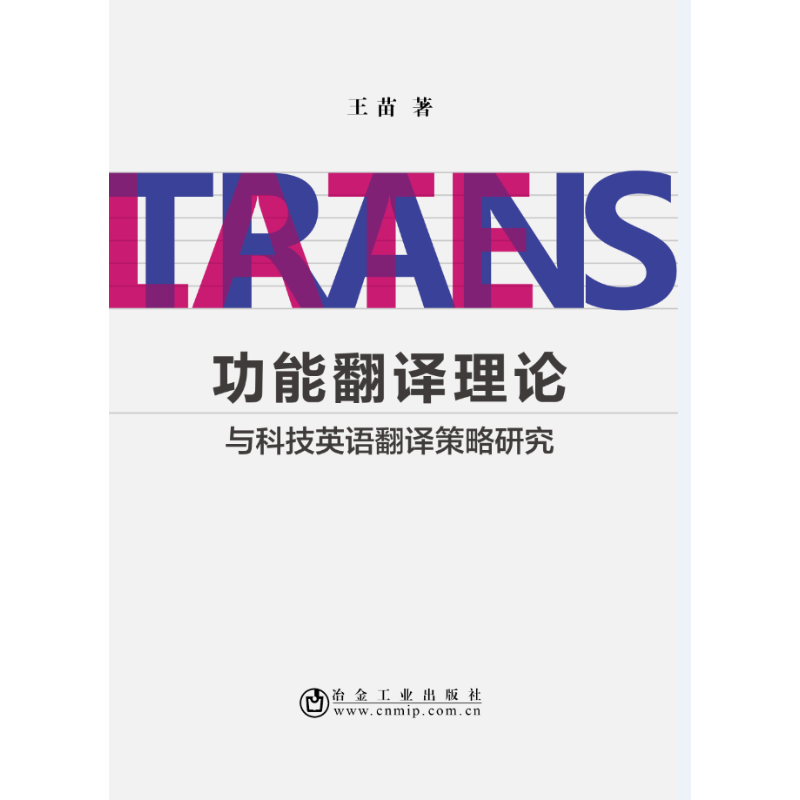 王苗 著

TRANS

LATE

功能翻译理论

与科技英语翻译策略研究

冶金工业出版社
www.cnmip.com.cn